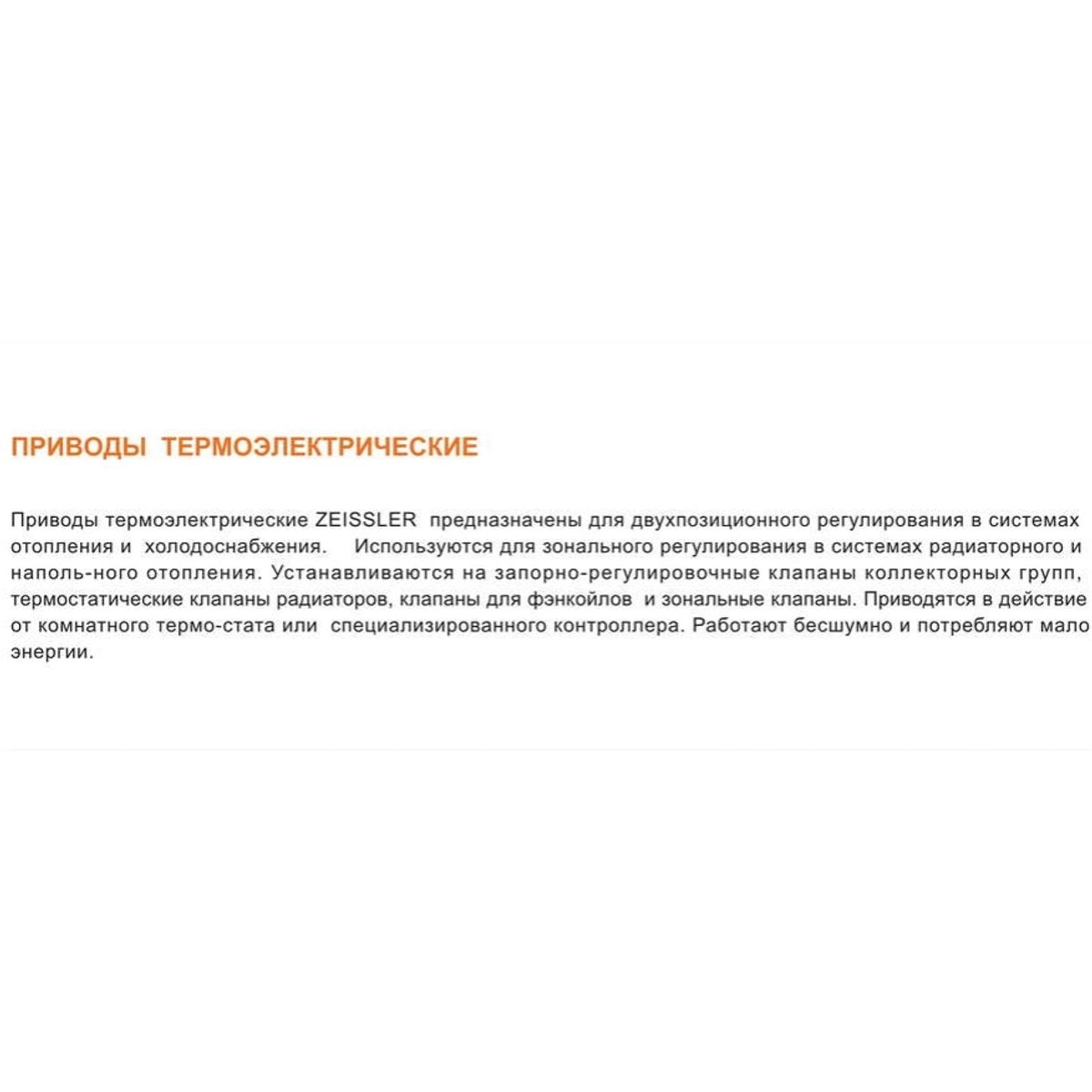 ПРИВОДЫ ТЕРМОЭЛЕКТРИЧЕСКИЕ

Приводы термоэлектрические ZEISSLER предназначены для двухпозиционного регулирования в системах отопления и холодоснабжения. Используются для зонального регулирования в системах радиаторного и наполь-ного отопления. Устанавливаются на запорно-регулировочные клапаны коллекторных групп, термостатические клапаны радиаторов, клапаны для фэнкойлов и зональные клапаны. Приводятся в действие от комнатного термо-стата или специализированного контроллера. Работают бесшумно и потребляют мало энергии.